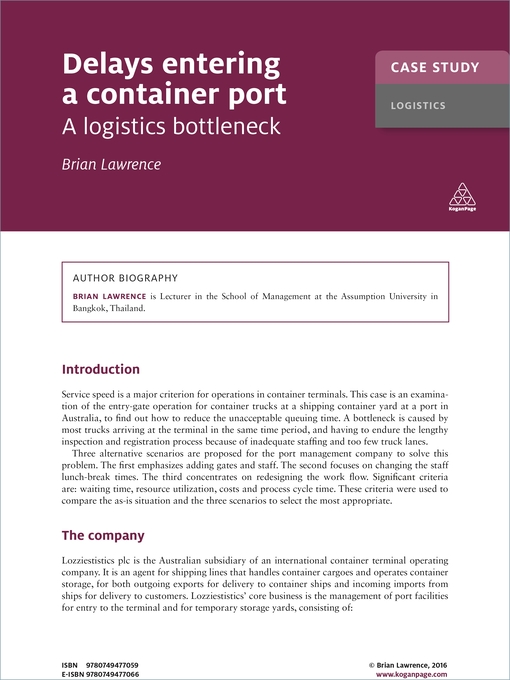 Delays entering a container port

A logistics bottleneck

Brian Lawrence

CASE STUDY

LOGISTICS

KoganPage

AUTHOR BIOGRAPHY

BRIAN LAWRENCE is Lecturer in the School of Management at the Assumption University in Bangkok, Thailand.

Introduction

Service speed is a major criterion for operations in container terminals. This case is an examination of the entry-gate operation for container trucks at a shipping container yard at a port in Australia, to find out how to reduce the unacceptable queuing time. A bottleneck is caused by most trucks arriving at the terminal in the same time period, and having to endure the lengthy inspection and registration process because of inadequate staffing and too few truck lanes.

Three alternative scenarios are proposed for the port management company to solve this problem. The first emphasizes adding gates and staff. The second focuses on changing the staff lunch-break times. The third concentrates on redesigning the work flow. Significant criteria are: waiting time, resource utilization, costs and process cycle time. These criteria were used to compare the as-is situation and the three scenarios to select the most appropriate.

The company

Lozziestistics plc is the Australian subsidiary of an international container terminal operating company. It is an agent for shipping lines that handles container cargoes and operates container storage, for both outgoing exports for delivery to container ships and incoming imports from ships for delivery to customers. Lozziestistics' core business is the management of port facilities for entry to the terminal and for temporary storage yards, consisting of:

ISBN 9780749477059
E-ISBN 9780749477066

© Brian Lawrence, 2016
www.koganpage.com